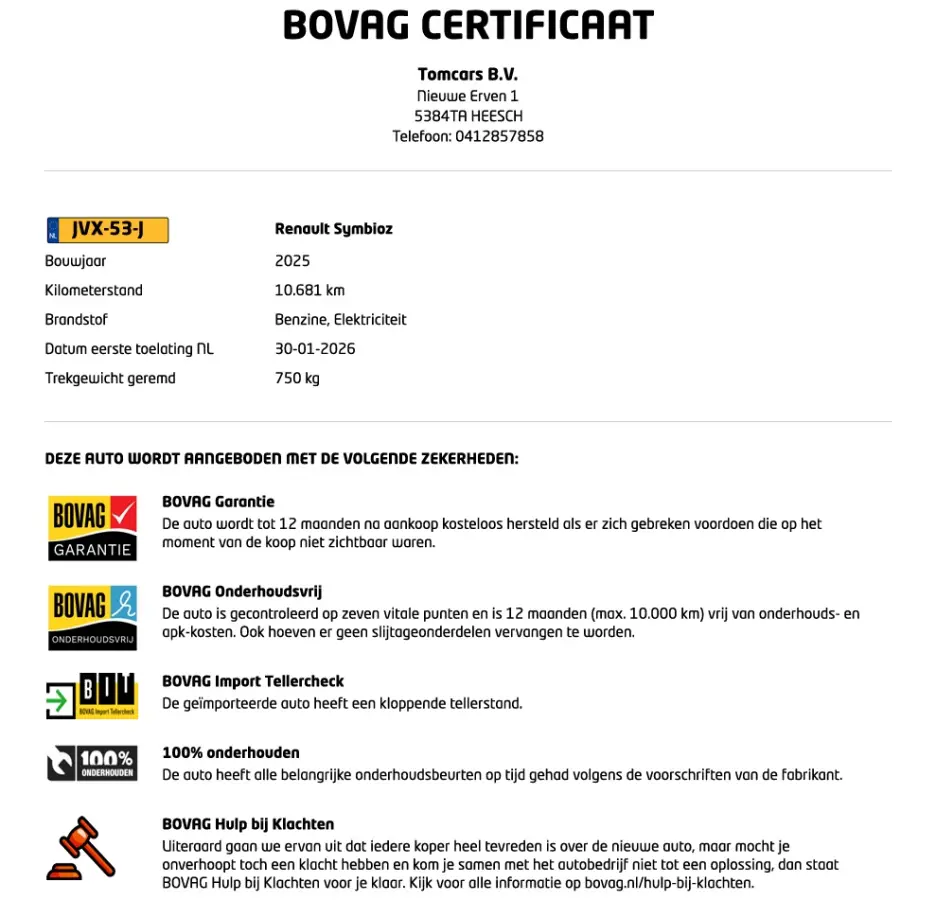 BOVAG CERTIFICAAT

Tomcars B.V.
Nieuwe Erven 1
5384TA HEESCH
Telefoon: 0412857858

NL JVX-53-J
Renault Symbioz

Bouwjaar
2025

Kilometerstand
10.681 km

Brandstof
Benzine, Elektriciteit

Datum eerste toelating NL
30-01-2026

Trekgewicht geremd
750 kg

DEZE AUTO WORDT AANGEBODEN MET DE VOLGENDE ZEKERHEDEN:

BOVAG GARANTIE

BOVAG Garantie
De auto wordt tot 12 maanden na aankoop kosteloos hersteld als er zich gebreken voordoen die op het moment van de koop niet zichtbaar waren.

BOVAG ONDERHOUDSVRIJ

BOVAG Onderhoudsvrij
De auto is gecontroleerd op zeven vitale punten en is 12 maanden (max. 10.000 km) vrij van onderhouds- en apk-kosten. Ook hoeven er geen slijtageonderdelen vervangen te worden.

BIT BOVAG Import Tellercheck

BOVAG Import Tellercheck
De geïmporteerde auto heeft een kloppende tellerstand.

100% ONDERHOUDEN

100% onderhouden
De auto heeft alle belangrijke onderhoudsbeurten op tijd gehad volgens de voorschriften van de fabrikant.

BOVAG Hulp bij Klachten
Uiteraard gaan we ervan uit dat iedere koper heel tevreden is over de nieuwe auto, maar mocht je onverhoopt toch een klacht hebben en kom je samen met het autobedrijf niet tot een oplossing, dan staat BOVAG Hulp bij Klachten voor je klaar. Kijk voor alle informatie op bovag.nl/hulp-bij-klachten.